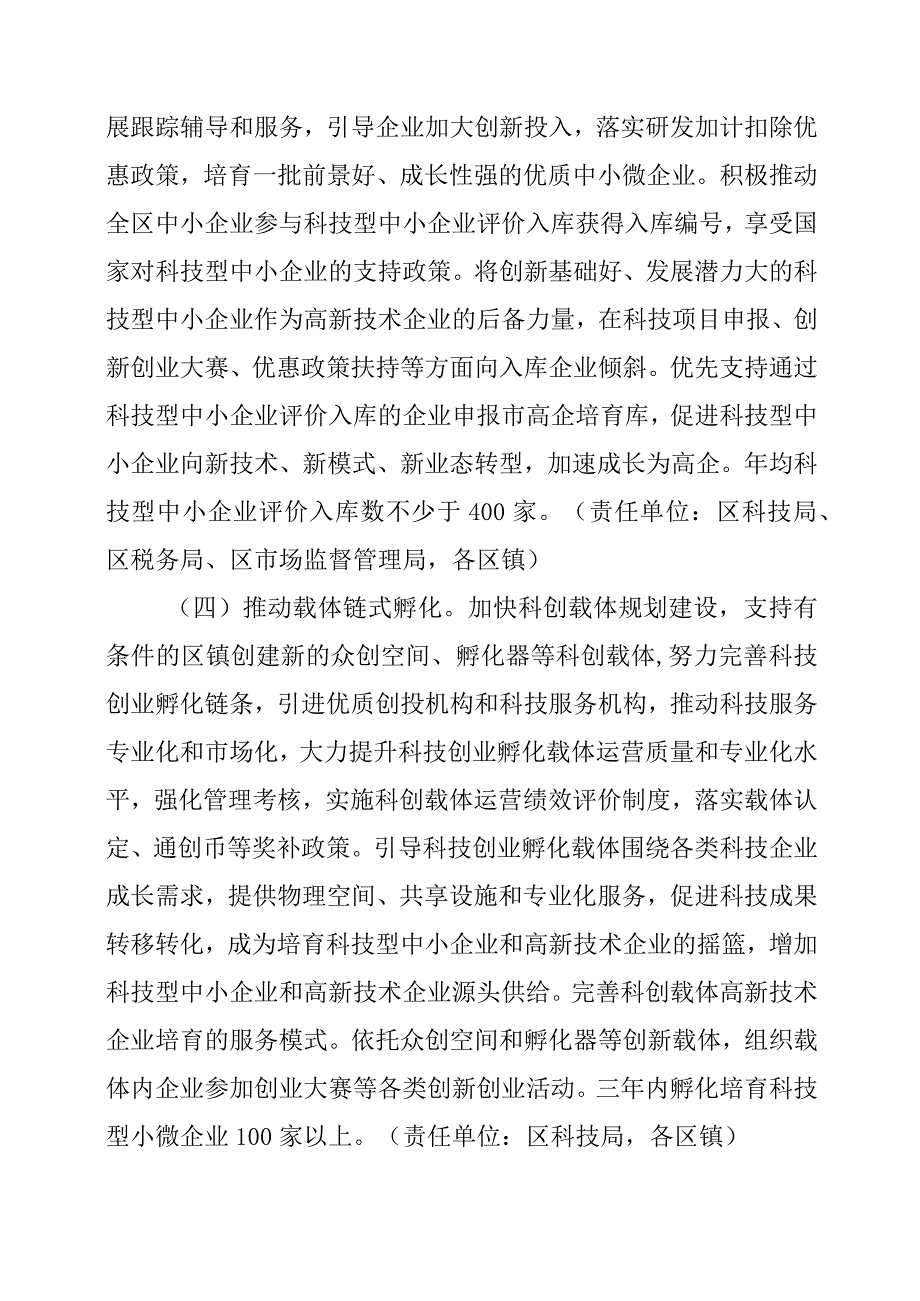 展跟踪辅导和服务，引导企业加大创新投入，落实研发加计扣除优惠政策，培育一批前景好、成长性强的优质中小微企业。积极推动全区中小企业参与科技型中小企业评价入库获得入库编号，享受国家对科技型中小企业的支持政策。将创新基础好、发展潜力大的科技型中小企业作为高新技术企业的后备力量，在科技项目申报、创新创业大赛、优惠政策扶持等方面向入库企业倾斜。优先支持通过科技型中小企业评价入库的企业申报市高企培育库，促进科技型中小企业向新技术、新模式、新业态转型，加速成长为高企。年均科技型中小企业评价入库数不少于 400 家。（责任单位：区科技局、区税务局、区市场监督管理局，各区镇）

（四）推动载体链式孵化。加快科创载体规划建设，支持有条件的区镇创建新的众创空间、孵化器等科创载体，努力完善科技创业孵化链条，引进优质创投机构和科技服务机构，推动科技服务专业化和市场化，大力提升科技创业孵化载体运营质量和专业化水平，强化管理考核，实施科创载体运营绩效评价制度，落实载体认定、通创币等奖补政策。引导科技创业孵化载体围绕各类科技企业成长需求，提供物理空间、共享设施和专业化服务，促进科技成果转移转化，成为培育科技型中小企业和高新技术企业的摇篮，增加科技型中小企业和高新技术企业源头供给。完善科创载体高新技术企业培育的服务模式。依托众创空间和孵化器等创新载体，组织载体内企业参加创业大赛等各类创新创业活动。三年内孵化培育科技型小微企业 100 家以上。（责任单位：区科技局，各区镇）